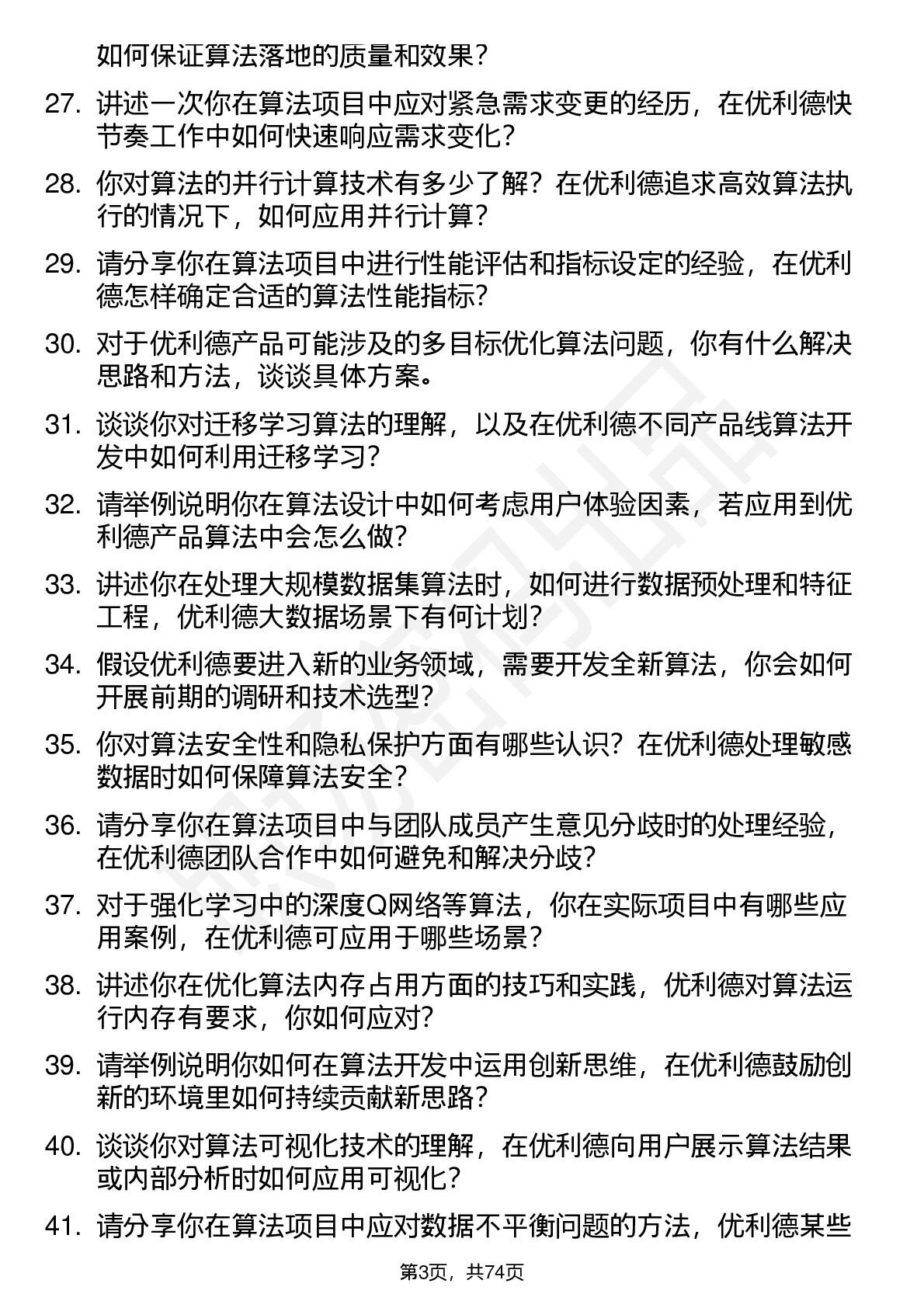 如何保证算法落地的质量和效果？

27. 讲述一次你在算法项目中应对紧急需求变更的经历，在优利德快节奏工作中如何快速响应需求变化？

28. 你对算法的并行计算技术有多少了解？在优利德追求高效算法执行的情况下，如何应用并行计算？

29. 请分享你在算法项目中进行性能评估和指标设定的经验，在优利德怎样确定合适的算法性能指标？

30. 对于优利德产品可能涉及的多目标优化算法问题，你有什么解决思路和方法，谈谈具体方案。

31. 谈谈你对迁移学习算法的理解，以及在优利德不同产品线算法开发中如何利用迁移学习？

32. 请举例说明你在算法设计中如何考虑用户体验因素，若应用到优利德产品算法中会怎么做？

33. 讲述你在处理大规模数据集算法时，如何进行数据预处理和特征工程，优利德大数据场景下有何计划？

34. 假设优利德要进入新的业务领域，需要开发全新算法，你会如何开展前期的调研和技术选型？

35. 你对算法安全性和隐私保护方面有哪些认识？在优利德处理敏感数据时如何保障算法安全？

36. 请分享你在算法项目中与团队成员产生意见分歧时的处理经验，在优利德团队合作中如何避免和解决分歧？

37. 对于强化学习中的深度Q网络等算法，你在实际项目中有哪些应用案例，在优利德可应用于哪些场景？

38. 讲述你在优化算法内存占用方面的技巧和实践，优利德对算法运行内存有要求，你如何应对？

39. 请举例说明你如何在算法开发中运用创新思维，在优利德鼓励创新的环境里如何持续贡献新思路？

40. 谈谈你对算法可视化技术的理解，在优利德向用户展示算法结果或内部分析时如何应用可视化？

41. 请分享你在算法项目中应对数据不平衡问题的方法，优利德某些

第3页，共74页